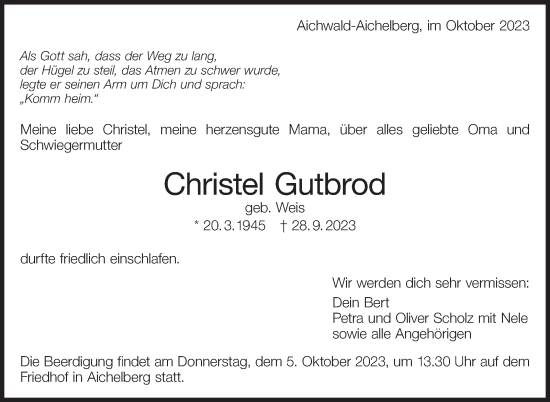 Aichwald-Aichelberg, im Oktober 2023

Als Gott sah, dass der Weg zu lang,
der Hügel zu steil, das Atmen zu schwer wurde,
legte er seinen Arm um Dich und sprach:
„Komm heim."

Meine liebe Christel, meine herzensgute Mama, über alles geliebte Oma und Schwiegermutter

Christel Gutbrod
geb. Weis
* 20. 3. 1945 † 28. 9. 2023

durfte friedlich einschlafen.

Wir werden dich sehr vermissen:
Dein Bert
Petra und Oliver Scholz mit Nele
sowie alle Angehörigen

Die Beerdigung findet am Donnerstag, dem 5. Oktober 2023, um 13.30 Uhr auf dem Friedhof in Aichelberg statt.